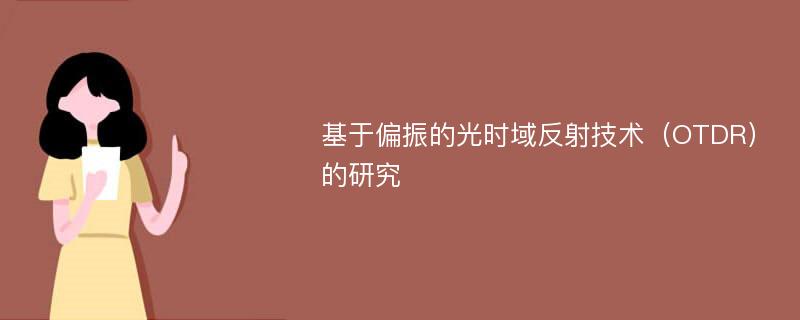 基于偏振的光时域反射技术（OTDR）的研究